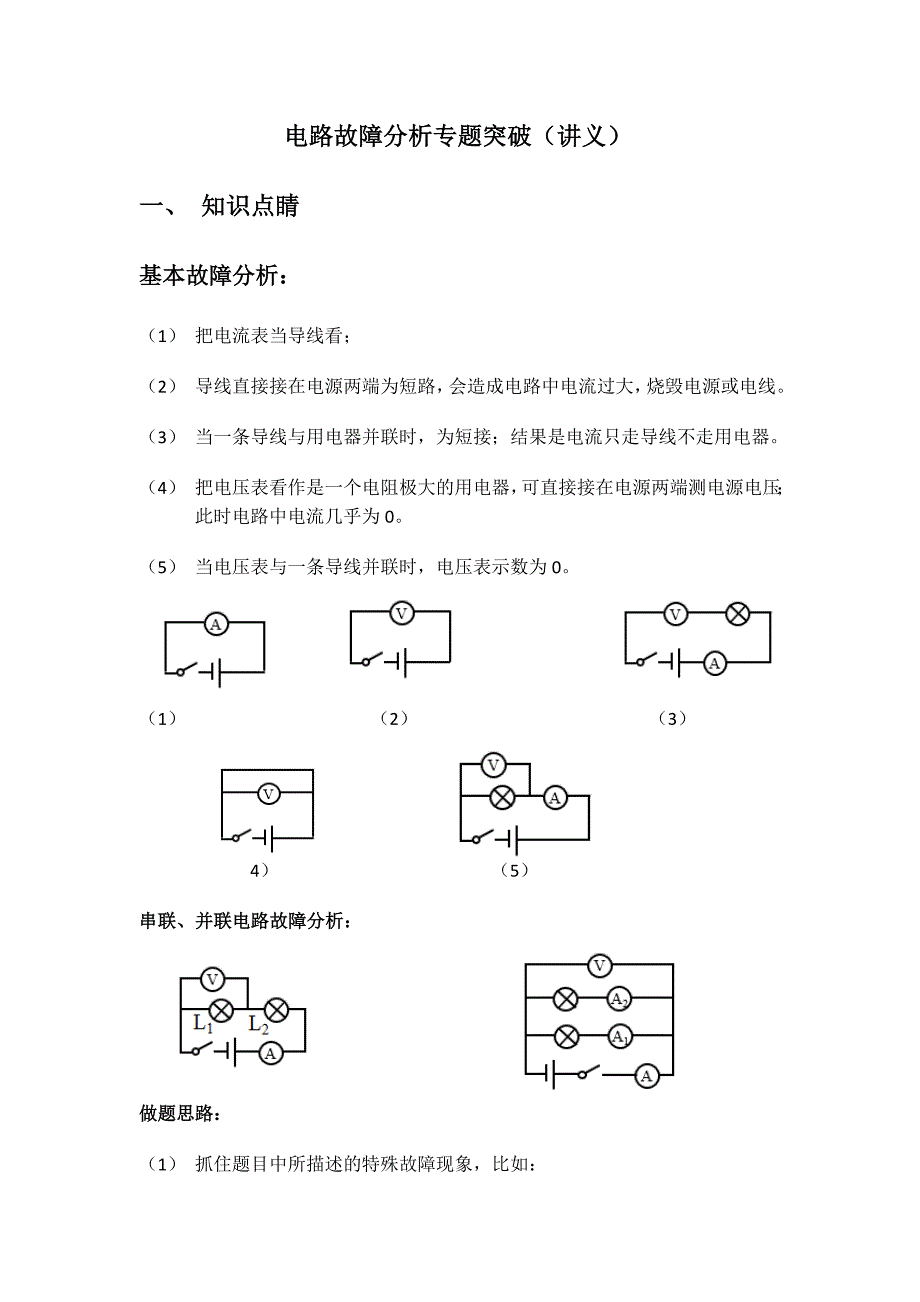 电路故障分析专题突破（讲义）

一、 知识点睛

基本故障分析：

（1） 把电流表当导线看；

（2） 导线直接接在电源两端为短路，会造成电路中电流过大，烧毁电源或电线。

（3） 当一条导线与用电器并联时，为短接；结果是电流只走导线不走用电器。

（4） 把电压表看作是一个电阻极大的用电器，可直接接在电源两端测电源电压；此时电路中电流几乎为 0。

（5） 当电压表与一条导线并联时，电压表示数为 0。

A

V

V

A

（1）

（2）

（3）

V

V

A

4）

（5）

串联、并联电路故障分析：

V

$L_1$

$L_2$

A

V

$A_2$

$A_1$

A

做题思路：

（1） 抓住题目中所描述的特殊故障现象，比如：